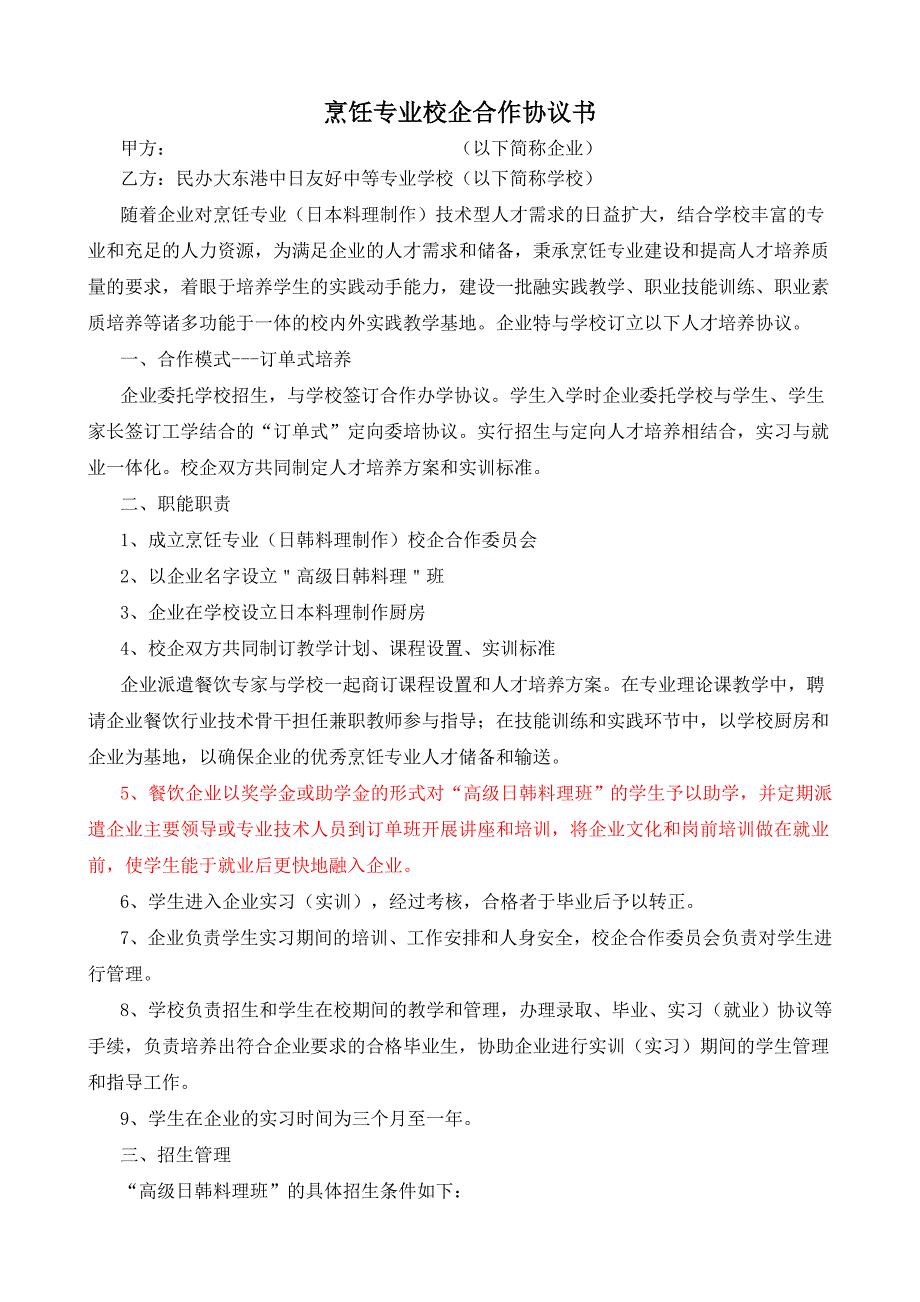 烹饪专业校企合作协议书

甲方：　　　　　　　　　　　　　　（以下简称企业）

乙方：民办大东港中日友好中等专业学校（以下简称学校）

随着企业对烹饪专业（日本料理制作）技术型人才需求的日益扩大，结合学校丰富的专业和充足的人力资源，为满足企业的人才需求和储备，秉承烹饪专业建设和提高人才培养质量的要求，着眼于培养学生的实践动手能力，建设一批融实践教学、职业技能训练、职业素质培养等诸多功能于一体的校内外实践教学基地。企业特与学校订立以下人才培养协议。

一、合作模式---订单式培养

企业委托学校招生，与学校签订合作办学协议。学生入学时企业委托学校与学生、学生家长签订工学结合的“订单式”定向委培协议。实行招生与定向人才培养相结合，实习与就业一体化。校企双方共同制定人才培养方案和实训标准。

二、职能职责

1、成立烹饪专业（日韩料理制作）校企合作委员会

2、以企业名字设立＂高级日韩料理＂班

3、企业在学校设立日本料理制作厨房

4、校企双方共同制订教学计划、课程设置、实训标准

企业派遣餐饮专家与学校一起商订课程设置和人才培养方案。在专业理论课教学中，聘请企业餐饮行业技术骨干担任兼职教师参与指导；在技能训练和实践环节中，以学校厨房和企业为基地，以确保企业的优秀烹饪专业人才储备和输送。

5、餐饮企业以奖学金或助学金的形式对“高级日韩料理班”的学生予以助学，并定期派遣企业主要领导或专业技术人员到订单班开展讲座和培训，将企业文化和岗前培训做在就业前，使学生能于就业后更快地融入企业。

6、学生进入企业实习（实训），经过考核，合格者于毕业后予以转正。

7、企业负责学生实习期间的培训、工作安排和人身安全，校企合作委员会负责对学生进行管理。

8、学校负责招生和学生在校期间的教学和管理，办理录取、毕业、实习（就业）协议等手续，负责培养出符合企业要求的合格毕业生，协助企业进行实训（实习）期间的学生管理和指导工作。

9、学生在企业的实习时间为三个月至一年。

三、招生管理

“高级日韩料理班”的具体招生条件如下：